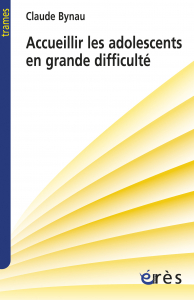 trames

Claude Bynau

Accueillir les adolescents en grande difficulté

érès